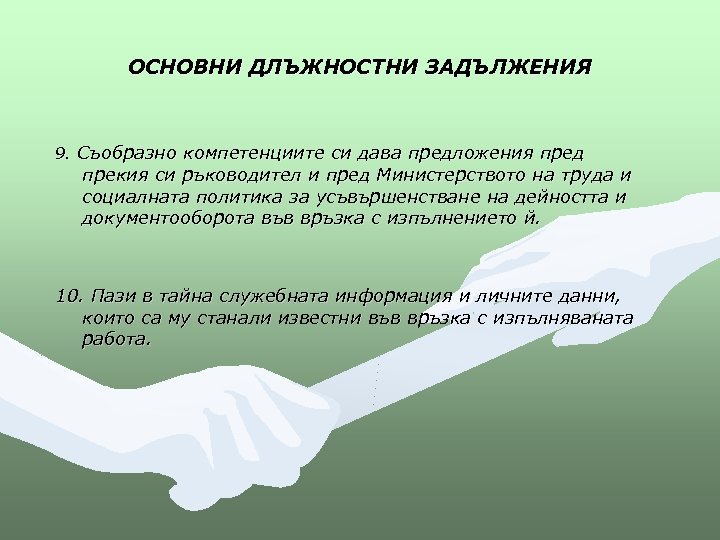 ОСНОВНИ ДЛЪЖНОСТНИ ЗАДЪЛЖЕНИЯ

9. Съобразно компетенциите си дава предложения пред прекия си ръководител и пред Министерството на труда и социалната политика за усъвършенстване на дейността и документооборота във връзка с изпълнението й.

10. Пази в тайна служебната информация и личните данни, които са му станали известни във връзка с изпълняваната работа.